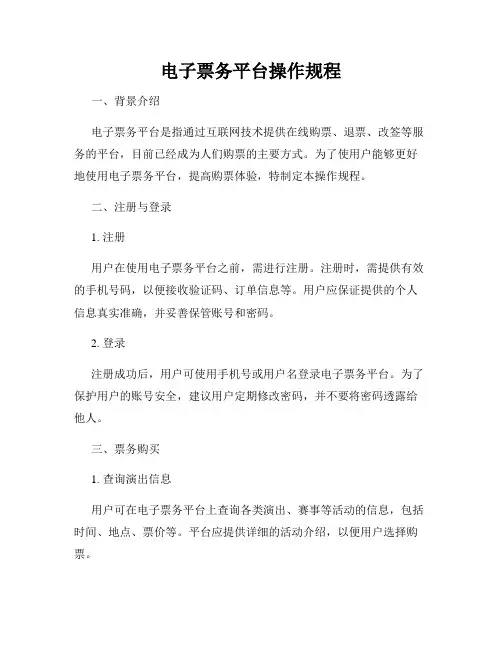 电子票务平台操作规程

一、背景介绍

电子票务平台是指通过互联网技术提供在线购票、退票、改签等服务的平台，目前已经成为人们购票的主要方式。为了使用户能够更好地使用电子票务平台，提高购票体验，特制定本操作规程。

二、注册与登录

1. 注册

用户在使用电子票务平台之前，需进行注册。注册时，需提供有效的手机号码，以便接收验证码、订单信息等。用户应保证提供的个人信息真实准确，并妥善保管账号和密码。

2. 登录

注册成功后，用户可使用手机号或用户名登录电子票务平台。为了保护用户的账号安全，建议用户定期修改密码，并不要将密码透露给他人。

三、票务购买

1. 查询演出信息

用户可在电子票务平台上查询各类演出、赛事等活动的信息，包括时间、地点、票价等。平台应提供详细的活动介绍，以便用户选择购票。